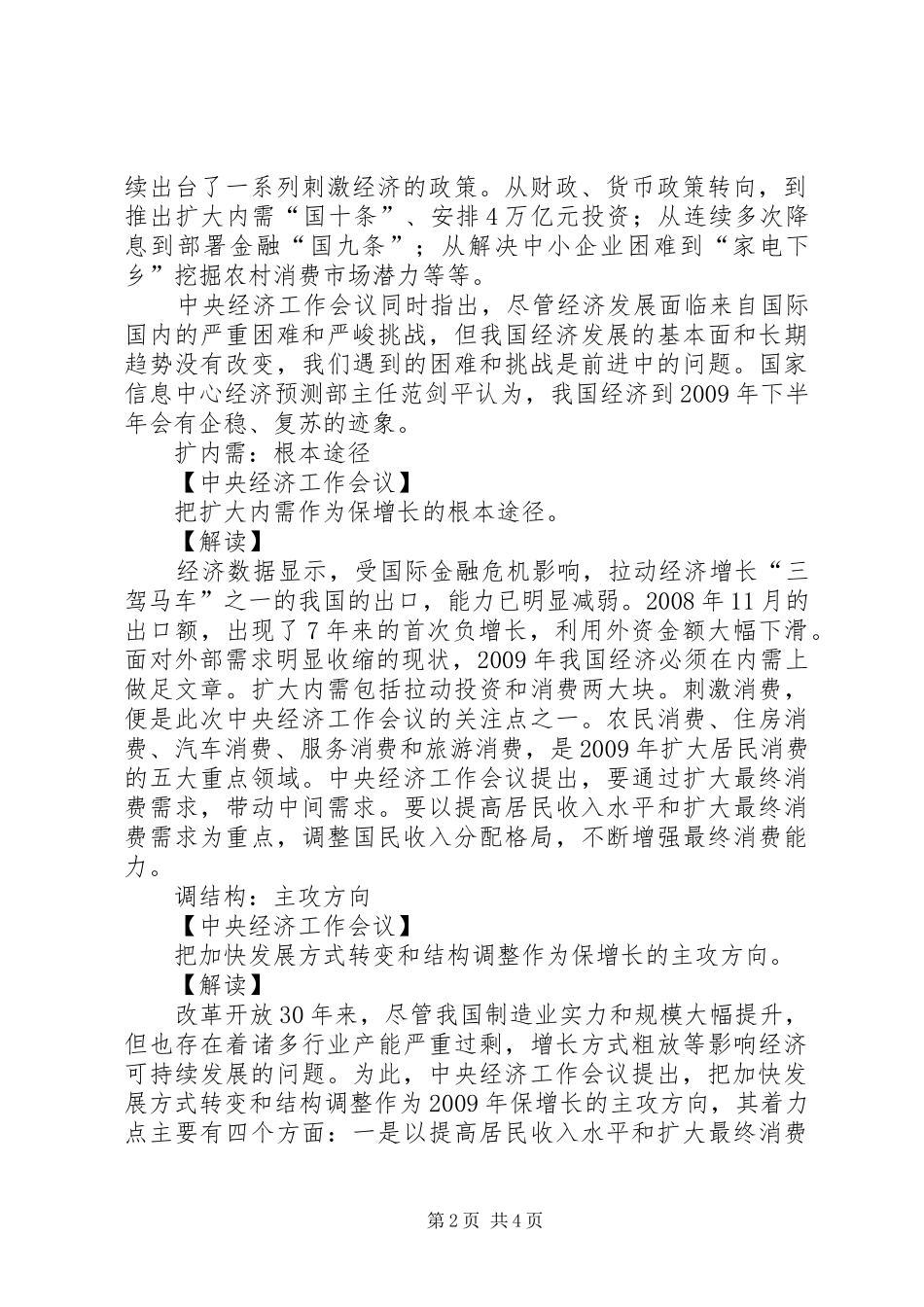 续出台了一系列刺激经济的政策。从财政、货币政策转向，到推出扩大内需“国十条”、安排4万亿元投资；从连续多次降息到部署金融“国九条”；从解决中小企业困难到“家电下乡”挖掘农村消费市场潜力等等。

中央经济工作会议同时指出，尽管经济发展面临来自国际国内的严重困难和严峻挑战，但我国经济发展的基本面和长期趋势没有改变，我们遇到的困难和挑战是前进中的问题。国家信息中心经济预测部主任范剑平认为，我国经济到2009年下半年会有企稳、复苏的迹象。

扩内需：根本途径

【中央经济工作会议】

把扩大内需作为保增长的根本途径。

【解读】

经济数据显示，受国际金融危机影响，拉动经济增长“三驾马车”之一的我国的出口，能力已明显减弱。2008年11月的出口额，出现了7年来的首次负增长，利用外资金额大幅下滑。面对外部需求明显收缩的现状，2009年我国经济必须在内需上做足文章。扩大内需包括拉动投资和消费两大块。刺激消费，便是此次中央经济工作会议的关注点之一。农民消费、住房消费、汽车消费、服务消费和旅游消费，是2009年扩大居民消费的五大重点领域。中央经济工作会议提出，要通过扩大最终消费需求，带动中间需求。要以提高居民收入水平和扩大最终消费需求为重点，调整国民收入分配格局，不断增强最终消费能力。

调结构：主攻方向

【中央经济工作会议】

把加快发展方式转变和结构调整作为保增长的主攻方向。

【解读】

改革开放30年来，尽管我国制造业实力和规模大幅提升，但也存在着诸多行业产能严重过剩，增长方式粗放等影响经济可持续发展的问题。为此，中央经济工作会议提出，把加快发展方式转变和结构调整作为2009年保增长的主攻方向，其着力点主要有四个方面：一是以提高居民收入水平和扩大最终消费

第2页 共4页